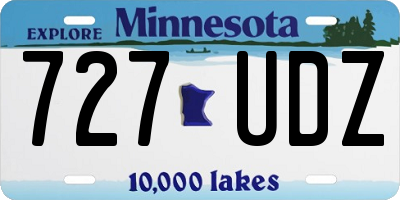 EXPLORE Minnesota

727 UDZ

10,000 lakes